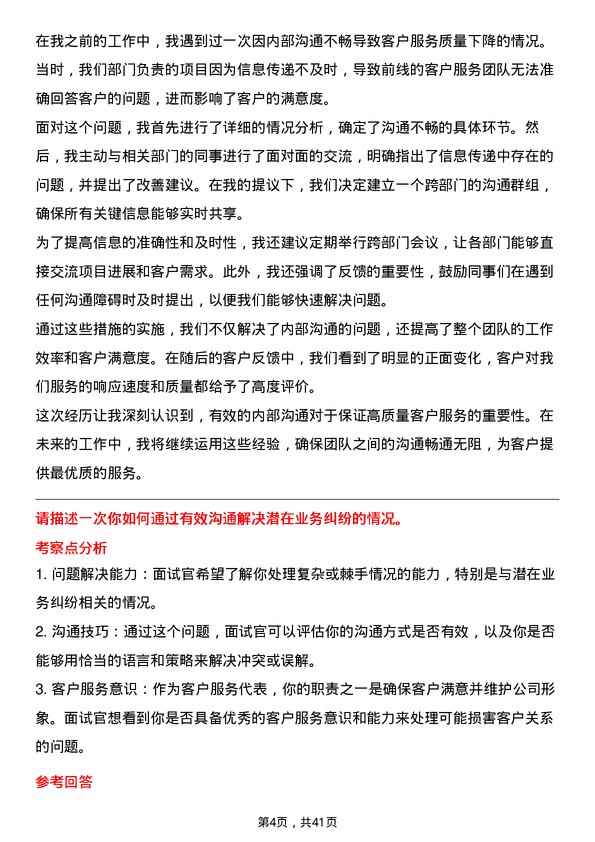 在我之前的工作中，我遇到过一次因内部沟通不畅导致客户服务质量下降的情况。当时，我们部门负责的项目因为信息传递不及时，导致前线的客户服务团队无法准确回答客户的问题，进而影响了客户的满意度。
面对这个问题，我首先进行了详细的情况分析，确定了沟通不畅的具体环节。然后，我主动与相关部门的同事进行了面对面的交流，明确指出了信息传递中存在的问题，并提出了改善建议。在我的提议下，我们决定建立一个跨部门的沟通群组，确保所有关键信息能够实时共享。
为了提高信息的准确性和及时性，我还建议定期举行跨部门会议，让各部门能够直接交流项目进展和客户需求。此外，我还强调了反馈的重要性，鼓励同事们在遇到任何沟通障碍时及时提出，以便我们能够快速解决问题。
通过这些措施的实施，我们不仅解决了内部沟通的问题，还提高了整个团队的工作效率和客户满意度。在随后的客户反馈中，我们看到了明显的正面变化，客户对我们服务的响应速度和质量都给予了高度评价。
这次经历让我深刻认识到，有效的内部沟通对于保证高质量客户服务的重要性。在未来的工作中，我将继续运用这些经验，确保团队之间的沟通畅通无阻，为客户提供最优质的服务。

请描述一次你如何通过有效沟通解决潜在业务纠纷的情况。
考察点分析
1. 问题解决能力：面试官希望了解你处理复杂或棘手情况的能力，特别是与潜在业务纠纷相关的情况。
2. 沟通技巧：通过这个问题，面试官可以评估你的沟通方式是否有效，以及你是否能够用恰当的语言和策略来解决冲突或误解。
3. 客户服务意识：作为客户服务代表，你的职责之一是确保客户满意并维护公司形象。面试官想看到你是否具备优秀的客户服务意识和能力来处理可能损害客户关系的问题。
参考回答

第4页，共41页